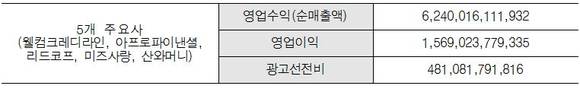 | 5개 주요사 (웰컴크레디라인, 아프로파이낸셜, 리드코프, 미즈사랑, 산와머니) | 영업수익(순매출액) | 6,240,016,111,932 |
|---|---|---|
| | 영업이익 | 1,569,023,779,335 |
| | 광고선전비 | 481,081,791,816 |